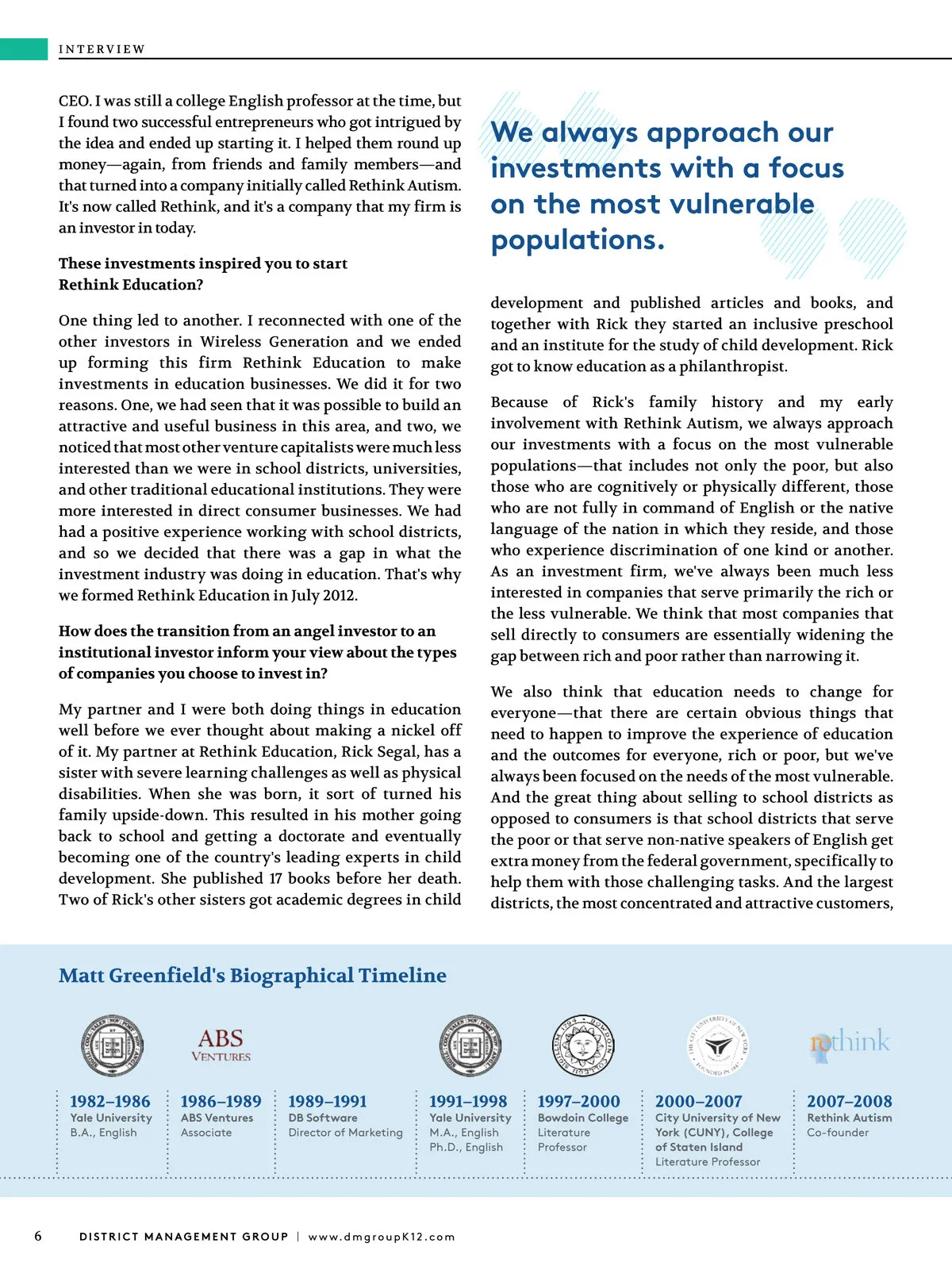 INTERVIEW

CEO. I was still a college English professor at the time, but I found two successful entrepreneurs who got intrigued by the idea and ended up starting it. I helped them round up money—again, from friends and family members—and that turned into a company initially called Rethink Autism. It's now called Rethink, and it's a company that my firm is an investor in today.

These investments inspired you to start Rethink Education?

One thing led to another. I reconnected with one of the other investors in Wireless Generation and we ended up forming this firm Rethink Education to make investments in education businesses. We did it for two reasons. One, we had seen that it was possible to build an attractive and useful business in this area, and two, we noticed that most other venture capitalists were much less interested than we were in school districts, universities, and other traditional educational institutions. They were more interested in direct consumer businesses. We had had a positive experience working with school districts, and so we decided that there was a gap in what the investment industry was doing in education. That's why we formed Rethink Education in July 2012.

How does the transition from an angel investor to an institutional investor inform your view about the types of companies you choose to invest in?

My partner and I were both doing things in education well before we ever thought about making a nickel off of it. My partner at Rethink Education, Rick Segal, has a sister with severe learning challenges as well as physical disabilities. When she was born, it sort of turned his family upside-down. This resulted in his mother going back to school and getting a doctorate and eventually becoming one of the country's leading experts in child development. She published 17 books before her death. Two of Rick's other sisters got academic degrees in child

We always approach our investments with a focus on the most vulnerable populations.

development and published articles and books, and together with Rick they started an inclusive preschool and an institute for the study of child development. Rick got to know education as a philanthropist.

Because of Rick's family history and my early involvement with Rethink Autism, we always approach our investments with a focus on the most vulnerable populations—that includes not only the poor, but also those who are cognitively or physically different, those who are not fully in command of English or the native language of the nation in which they reside, and those who experience discrimination of one kind or another. As an investment firm, we've always been much less interested in companies that serve primarily the rich or the less vulnerable. We think that most companies that sell directly to consumers are essentially widening the gap between rich and poor rather than narrowing it.

We also think that education needs to change for everyone—that there are certain obvious things that need to happen to improve the experience of education and the outcomes for everyone, rich or poor, but we've always been focused on the needs of the most vulnerable. And the great thing about selling to school districts as opposed to consumers is that school districts that serve the poor or that serve non-native speakers of English get extra money from the federal government, specifically to help them with those challenging tasks. And the largest districts, the most concentrated and attractive customers,

Matt Greenfield's Biographical Timeline

ABS VENTURES

rethink

1982–1986
Yale University
B.A., English

1986–1989
ABS Ventures
Associate

1989–1991
DB Software
Director of Marketing

1991–1998
Yale University
M.A., English
Ph.D., English

1997–2000
Bowdoin College
Literature
Professor

2000–2007
City University of New York (CUNY), College of Staten Island
Literature Professor

2007–2008
Rethink Autism
Co-founder

6 DISTRICT MANAGEMENT GROUP | www.dmgroupK12.com